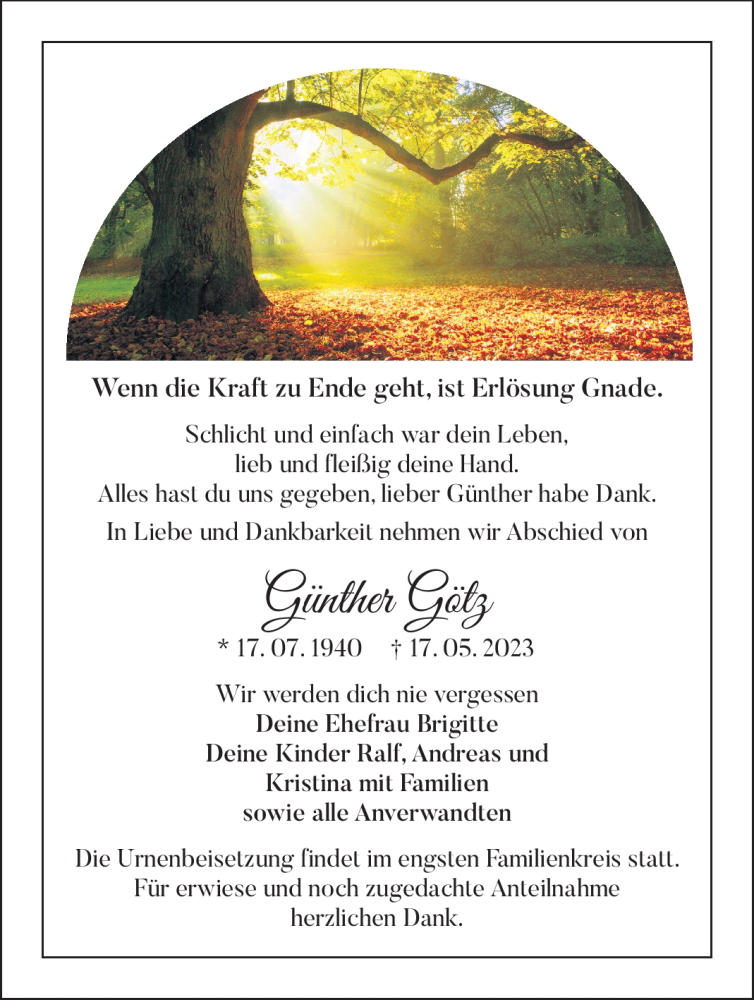 Wenn die Kraft zu Ende geht, ist Erlösung Gnade.

Schlicht und einfach war dein Leben,
lieb und fleißig deine Hand.
Alles hast du uns gegeben, lieber Günther habe Dank.

In Liebe und Dankbarkeit nehmen wir Abschied von

Günther Götz

* 17. 07. 1940 † 17. 05. 2023

Wir werden dich nie vergessen
Deine Ehefrau Brigitte
Deine Kinder Ralf, Andreas und
Kristina mit Familien
sowie alle Anverwandten

Die Urnenbeisetzung findet im engsten Familienkreis statt.
Für erwiese und noch zugedachte Anteilnahme
herzlichen Dank.